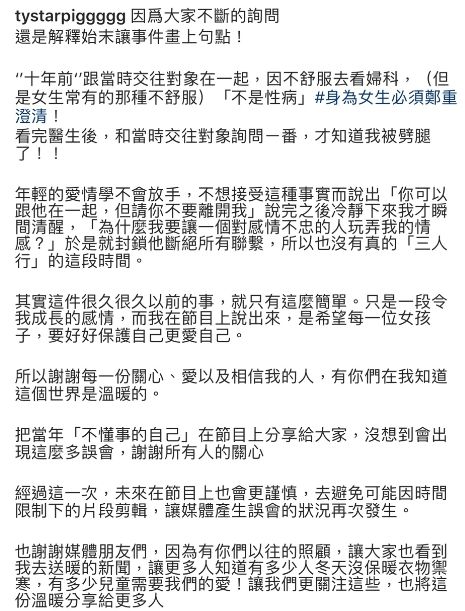 tystarpiggggg 因爲大家不斷的詢問
還是解釋始末讓事件畫上句點！

“十年前”跟當時交往對象在一起，因不舒服去看婦科，（但是女生常有的那種不舒服）「不是性病」#身為女生必須鄭重澄清！
看完醫生後，和當時交往對象詢問一番，才知道我被劈腿了！！

年輕的愛情學不會放手，不想接受這種事實而說出「你可以跟他在一起，但請你不要離開我」說完之後冷靜下來我才瞬間清醒，「為什麼我要讓一個對感情不忠的人玩弄我的情感？」於是就封鎖他斷絕所有聯繫，所以也沒有真的「三人行」的這段時間。

其實這件很久很久以前的事，就只有這麼簡單。只是一段令我成長的感情，而我在節目上說出來，是希望每一位女孩子，要好好保護自己更愛自己。

所以謝謝每一份關心、愛以及相信我的人，有你們在我知道這個世界是溫暖的。

把當年「不懂事的自己」在節目上分享給大家，沒想到會出現這麼多誤會，謝謝所有人的關心

經過這一次，未來在節目上也會更謹慎，去避免可能因時間限制下的片段剪輯，讓媒體產生誤會的狀況再次發生。

也謝謝媒體朋友們，因為有你們以往的照顧，讓大家也看到我去送暖的新聞，讓更多人知道有多少人冬天沒保暖衣物禦寒，有多少兒童需要我們的愛！讓我們更關注這些，也將這份溫暖分享給更多人